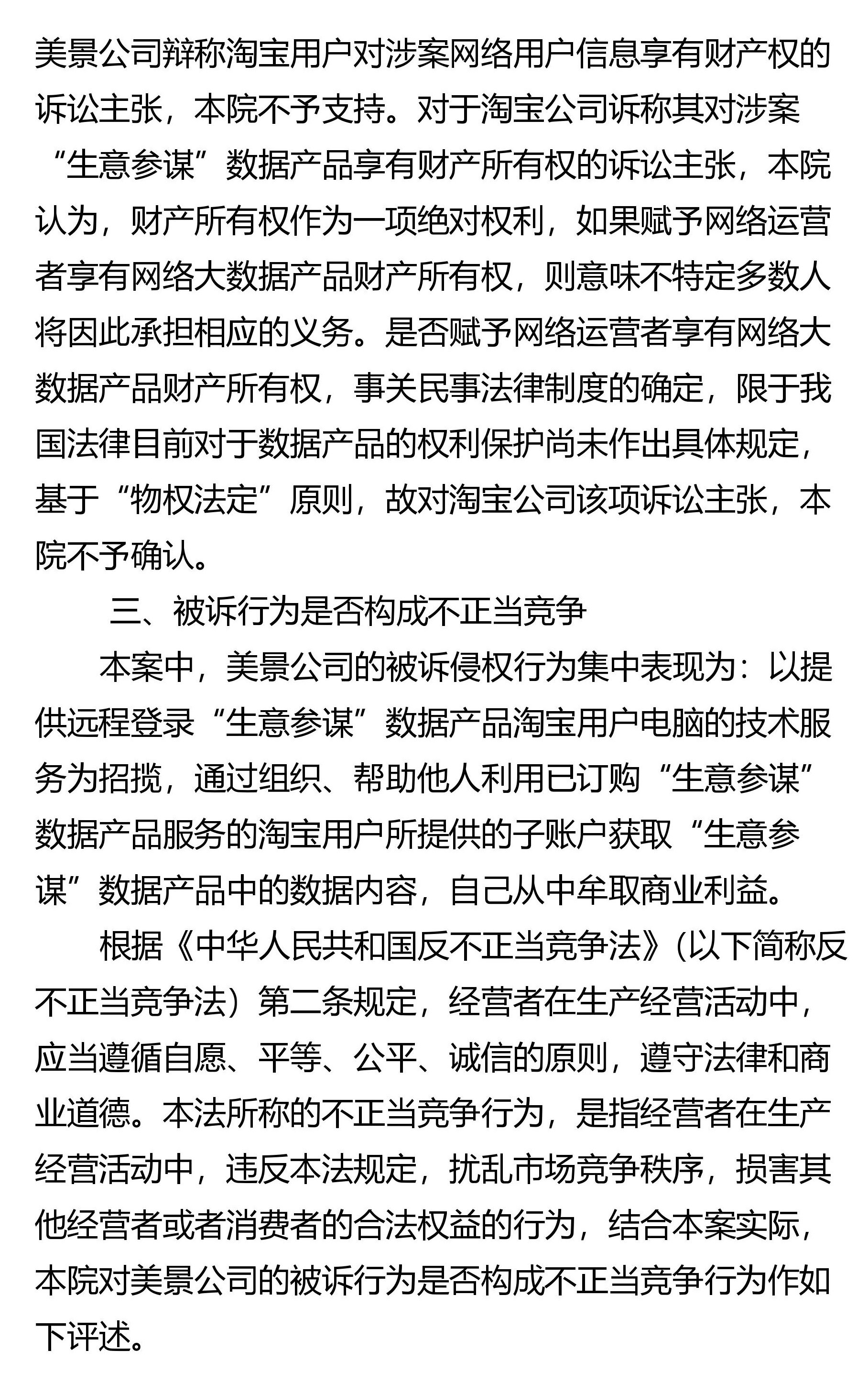 美景公司辩称淘宝用户对涉案网络用户信息享有财产权的诉讼主张，本院不予支持。对于淘宝公司诉称其对涉案“生意参谋”数据产品享有财产所有权的诉讼主张，本院认为，财产所有权作为一项绝对权利，如果赋予网络运营者享有网络大数据产品财产所有权，则意味不特定多数人将因此承担相应的义务。是否赋予网络运营者享有网络大数据产品财产所有权，事关民事法律制度的确定，限于我国法律目前对于数据产品的权利保护尚未作出具体规定，基于“物权法定”原则，故对淘宝公司该项诉讼主张，本院不予确认。

三、被诉行为是否构成不正当竞争

本案中，美景公司的被诉侵权行为集中表现为：以提供远程登录“生意参谋”数据产品淘宝用户电脑的技术服务为招揽，通过组织、帮助他人利用已订购“生意参谋”数据产品服务的淘宝用户所提供的子账户获取“生意参谋”数据产品中的数据内容，自己从中牟取商业利益。

根据《中华人民共和国反不正当竞争法》（以下简称反不正当竞争法）第二条规定，经营者在生产经营活动中，应当遵循自愿、平等、公平、诚信的原则，遵守法律和商业道德。本法所称的不正当竞争行为，是指经营者在生产经营活动中，违反本法规定，扰乱市场竞争秩序，损害其他经营者或者消费者的合法权益的行为，结合本案实际，本院对美景公司的被诉行为是否构成不正当竞争行为作如下评述。